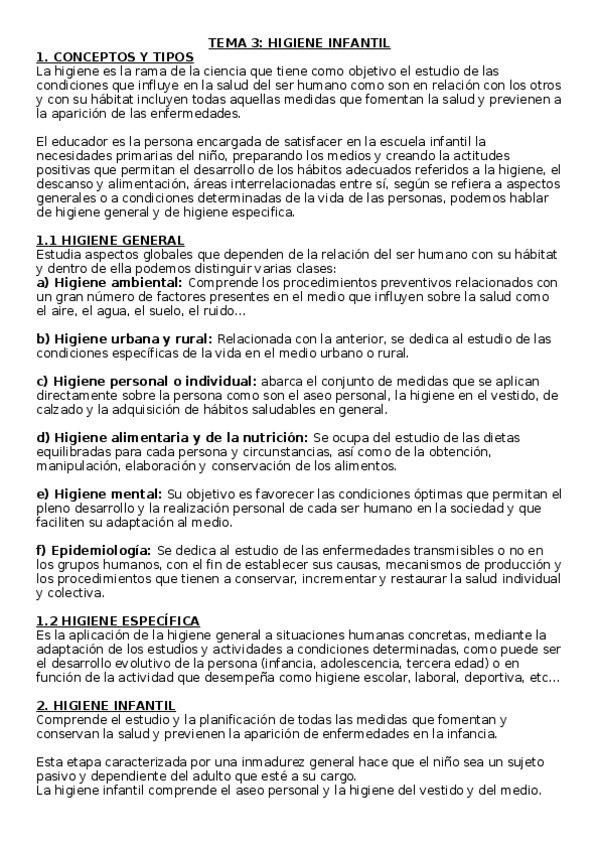 TEMA 3: HIGIENE INFANTIL

1. CONCEPTOS Y TIPOS

La higiene es la rama de la ciencia que tiene como objetivo el estudio de las condiciones que influye en la salud del ser humano como son en relación con los otros y con su hábitat incluyen todas aquellas medidas que fomentan la salud y previenen a la aparición de las enfermedades.

El educador es la persona encargada de satisfacer en la escuela infantil la necesidades primarias del niño, preparando los medios y creando la actitudes positivas que permitan el desarrollo de los hábitos adecuados referidos a la higiene, el descanso y alimentación, áreas interrelacionadas entre sí, según se refiera a aspectos generales o a condiciones determinadas de la vida de las personas, podemos hablar de higiene general y de higiene especifica.

1.1 HIGIENE GENERAL

Estudia aspectos globales que dependen de la relación del ser humano con su hábitat y dentro de ella podemos distinguir varias clases:

a) Higiene ambiental: Comprende los procedimientos preventivos relacionados con un gran número de factores presentes en el medio que influyen sobre la salud como el aire, el agua, el suelo, el ruido...

b) Higiene urbana y rural: Relacionada con la anterior, se dedica al estudio de las condiciones específicas de la vida en el medio urbano o rural.

c) Higiene personal o individual: abarca el conjunto de medidas que se aplican directamente sobre la persona como son el aseo personal, la higiene en el vestido, de calzado y la adquisición de hábitos saludables en general.

d) Higiene alimentaria y de la nutrición: Se ocupa del estudio de las dietas equilibradas para cada persona y circunstancias, así como de la obtención, manipulación, elaboración y conservación de los alimentos.

e) Higiene mental: Su objetivo es favorecer las condiciones óptimas que permitan el pleno desarrollo y la realización personal de cada ser humano en la sociedad y que faciliten su adaptación al medio.

f) Epidemiología: Se dedica al estudio de las enfermedades transmisibles o no en los grupos humanos, con el fin de establecer sus causas, mecanismos de producción y los procedimientos que tienen a conservar, incrementar y restaurar la salud individual y colectiva.

1.2 HIGIENE ESPECÍFICA

Es la aplicación de la higiene general a situaciones humanas concretas, mediante la adaptación de los estudios y actividades a condiciones determinadas, como puede ser el desarrollo evolutivo de la persona (infancia, adolescencia, tercera edad) o en función de la actividad que desempeña como higiene escolar, laboral, deportiva, etc...

2. HIGIENE INFANTIL

Comprende el estudio y la planificación de todas las medidas que fomentan y conservan la salud y previenen la aparición de enfermedades en la infancia.

Esta etapa caracterizada por una inmadurez general hace que el niño sea un sujeto pasivo y dependiente del adulto que esté a su cargo.
La higiene infantil comprende el aseo personal y la higiene del vestido y del medio.